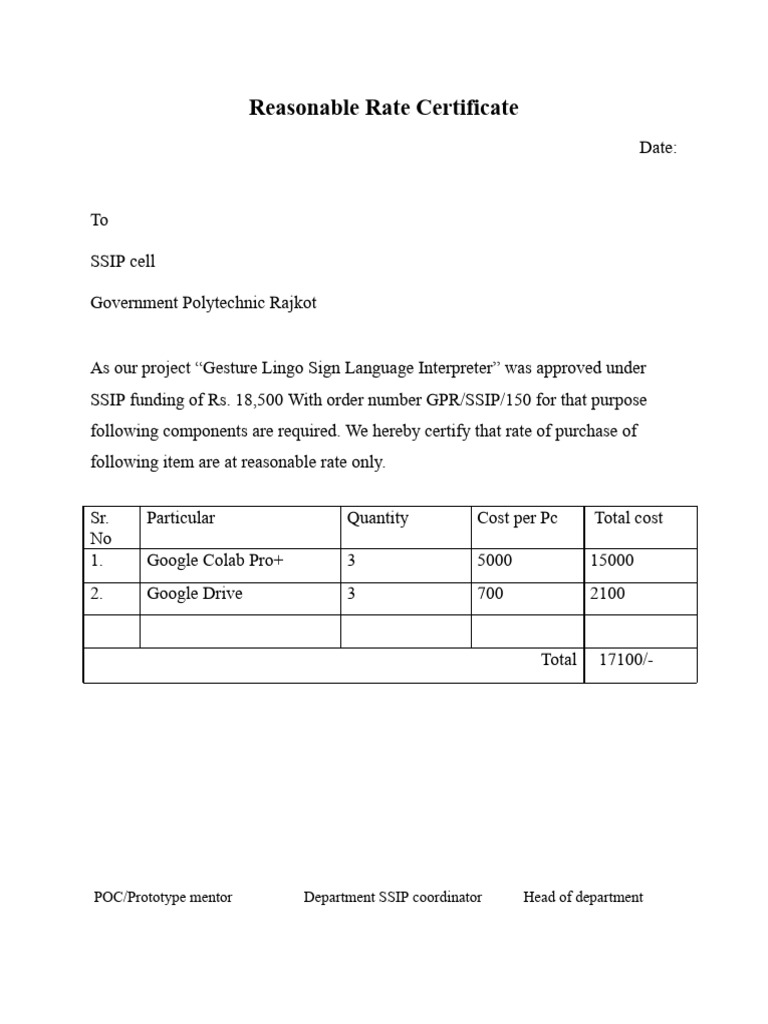 Reasonable Rate Certificate

Date:

To

SSIP cell

Government Polytechnic Rajkot

As our project “Gesture Lingo Sign Language Interpreter” was approved under SSIP funding of Rs. 18,500 With order number GPR/SSIP/150 for that purpose following components are required. We hereby certify that rate of purchase of following item are at reasonable rate only.

| Sr. No | Particular | Quantity | Cost per Pc | Total cost |
|---|---|---|---|---|
| 1. | Google Colab Pro+ | 3 | 5000 | 15000 |
| 2. | Google Drive | 3 | 700 | 2100 |
| | | | | |
| | | | Total | 17100/- |

POC/Prototype mentor Department SSIP coordinator Head of department